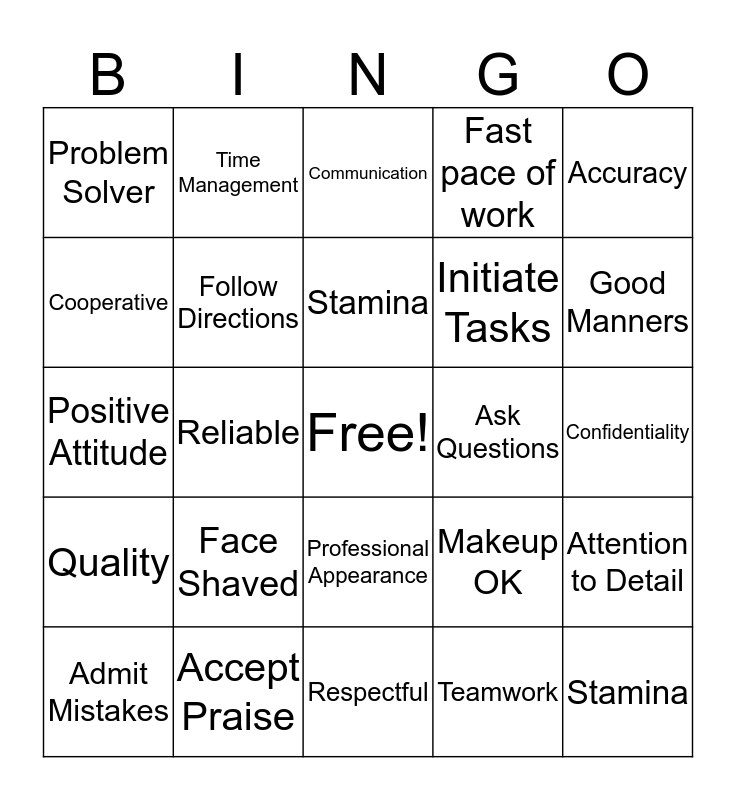 | B | I | N | G | O |
|---|---|---|---|---|
| Problem Solver | Time Management | Communication | Fast pace of work | Accuracy |
| Cooperative | Follow Directions | Stamina | Initiate Tasks | Good Manners |
| Positive Attitude | Reliable | Free! | Ask Questions | Confidentiality |
| Quality | Face Shaved | Professional Appearance | Makeup OK | Attention to Detail |
| Admit Mistakes | Accept Praise | Respectful | Teamwork | Stamina |